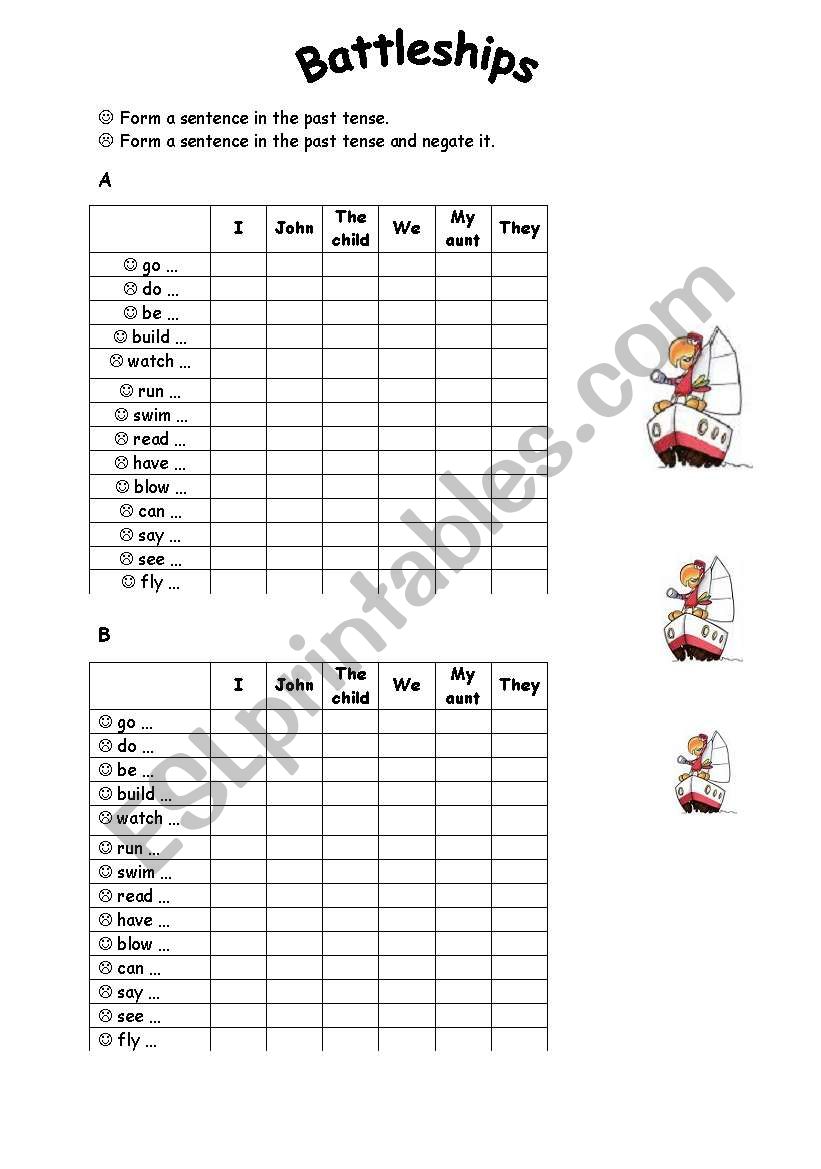 Battleships

☺ Form a sentence in the past tense.
☹ Form a sentence in the past tense and negate it.

A

| | I | John | The child | We | My aunt | They |
|---|---|---|---|---|---|---|
| ☺ go ... | | | | | | |
| ☹ do ... | | | | | | |
| ☺ be ... | | | | | | |
| ☺ build ... | | | | | | |
| ☹ watch ... | | | | | | |
| ☺ run ... | | | | | | |
| ☺ swim ... | | | | | | |
| ☹ read ... | | | | | | |
| ☹ have ... | | | | | | |
| ☺ blow ... | | | | | | |
| ☹ can ... | | | | | | |
| ☹ say ... | | | | | | |
| ☹ see ... | | | | | | |
| ☺ fly ... | | | | | | |

B

| | I | John | The child | We | My aunt | They |
|---|---|---|---|---|---|---|
| ☺ go ... | | | | | | |
| ☹ do ... | | | | | | |
| ☺ be ... | | | | | | |
| ☺ build ... | | | | | | |
| ☹ watch ... | | | | | | |
| ☺ run ... | | | | | | |
| ☺ swim ... | | | | | | |
| ☹ read ... | | | | | | |
| ☹ have ... | | | | | | |
| ☺ blow ... | | | | | | |
| ☹ can ... | | | | | | |
| ☹ say ... | | | | | | |
| ☹ see ... | | | | | | |
| ☺ fly ... | | | | | | |

ESLprintables.com